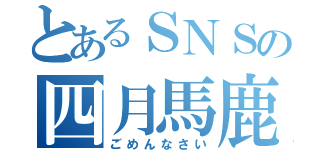 とあるＳＮＳの
四月馬鹿
ごめんなさい